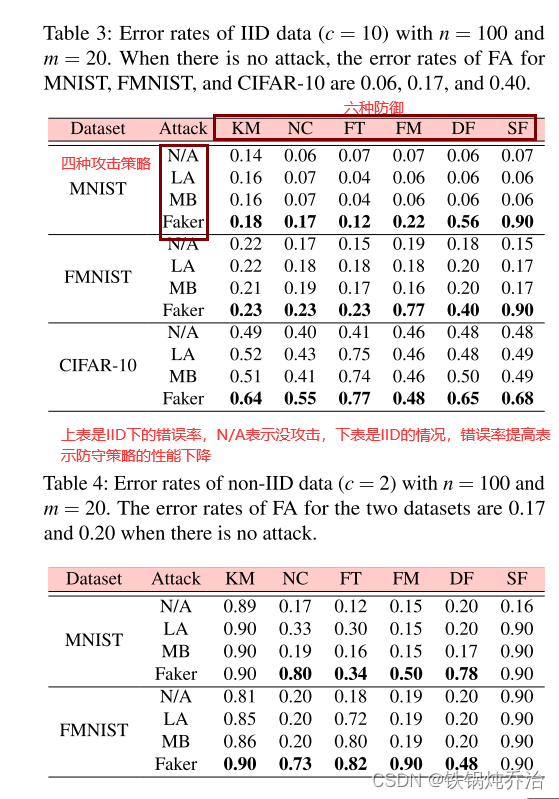 Table 3: Error rates of IID data ($c = 10$) with $n = 100$ and $m = 20$. When there is no attack, the error rates of FA for MNIST, FMNIST, and CIFAR-10 are 0.06, 0.17, and 0.40.

六种防御

四种攻击策略

| Dataset | Attack | KM | NC | FT | FM | DF | SF |
|---|---|---|---|---|---|---|---|
| MNIST | N/A | 0.14 | 0.06 | 0.07 | 0.07 | 0.06 | 0.07 |
| | LA | 0.16 | 0.07 | 0.04 | 0.06 | 0.06 | 0.06 |
| | MB | 0.16 | 0.07 | 0.04 | 0.06 | 0.06 | 0.06 |
| | Faker | **0.18** | **0.17** | **0.12** | **0.22** | **0.56** | **0.90** |
| FMNIST | N/A | 0.22 | 0.17 | 0.15 | 0.19 | 0.18 | 0.15 |
| | LA | 0.22 | 0.18 | 0.18 | 0.18 | 0.20 | 0.17 |
| | MB | 0.21 | 0.19 | 0.17 | 0.16 | 0.20 | 0.17 |
| | Faker | **0.23** | **0.23** | **0.23** | **0.77** | **0.40** | **0.90** |
| CIFAR-10 | N/A | 0.49 | 0.40 | 0.41 | 0.46 | 0.48 | 0.48 |
| | LA | 0.52 | 0.43 | 0.75 | 0.46 | 0.48 | 0.49 |
| | MB | 0.51 | 0.41 | 0.74 | 0.46 | 0.50 | 0.49 |
| | Faker | **0.64** | **0.55** | **0.77** | **0.48** | **0.65** | **0.68** |

上表是IID下的错误率，N/A表示没攻击，下表是IID的情况，错误率提高表示防守策略的性能下降

Table 4: Error rates of non-IID data ($c = 2$) with $n = 100$ and $m = 20$. The error rates of FA for the two datasets are 0.17 and 0.20 when there is no attack.

| Dataset | Attack | KM | NC | FT | FM | DF | SF |
|---|---|---|---|---|---|---|---|
| MNIST | N/A | 0.89 | 0.17 | 0.12 | 0.15 | 0.20 | 0.16 |
| | LA | 0.90 | 0.33 | 0.30 | 0.15 | 0.20 | 0.90 |
| | MB | 0.90 | 0.19 | 0.16 | 0.15 | 0.17 | 0.90 |
| | Faker | 0.90 | **0.80** | **0.34** | **0.50** | **0.78** | 0.90 |
| FMNIST | N/A | 0.81 | 0.20 | 0.18 | 0.19 | 0.20 | 0.90 |
| | LA | 0.85 | 0.20 | 0.72 | 0.19 | 0.20 | 0.90 |
| | MB | 0.86 | 0.20 | 0.80 | 0.19 | 0.20 | 0.90 |
| | Faker | **0.90** | **0.73** | **0.82** | **0.90** | **0.48** | 0.90 |

CSDN @铁锅炖乔治